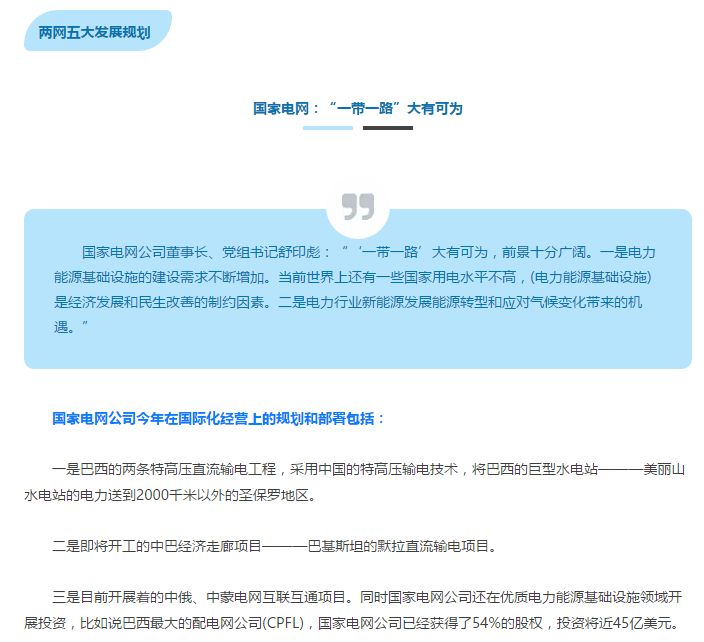 两网五大发展规划

国家电网：“一带一路”大有可为

国家电网公司董事长、党组书记舒印彪：“‘一带一路’大有可为，前景十分广阔。一是电力能源基础设施的建设需求不断增加。当前世界上还有一些国家用电水平不高，(电力能源基础设施)是经济发展和民生改善的制约因素。二是电力行业新能源发展能源转型和应对气候变化带来的机遇。”

国家电网公司今年在国际化经营上的规划和部署包括：

一是巴西的两条特高压直流输电工程，采用中国的特高压输电技术，将巴西的巨型水电站———美丽山水电站的电力送到2000千米以外的圣保罗地区。

二是即将开工的中巴经济走廊项目———巴基斯坦的默拉直流输电项目。

三是目前开展着的中俄、中蒙电网互联互通项目。同时国家电网公司还在优质电力能源基础设施领域开展投资，比如说巴西最大的配电网公司(CPFL)，国家电网公司已经获得了54%的股权，投资将近45亿美元。